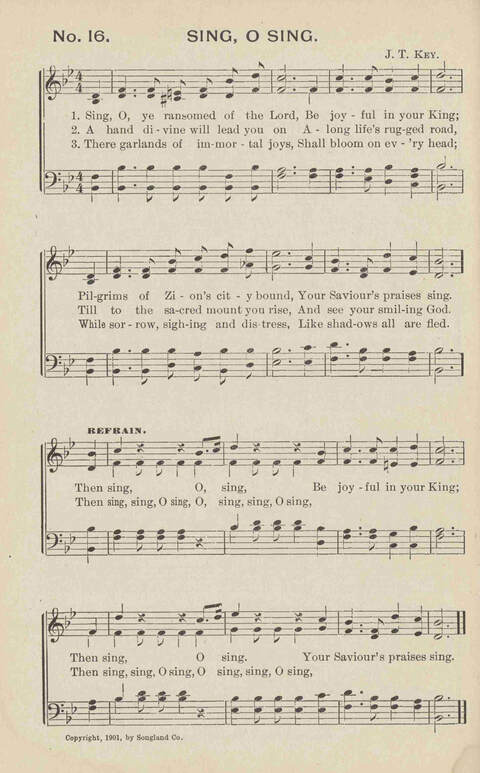 No. 16. SING, O SING.

J. T. KEY.

1. Sing, O, ye ransomed of the Lord, Be joy - ful in your King;
2. A hand di - vine will lead you on A - long life's rug-ged road,
3. There garlands of im-mor - tal joys, Shall bloom on ev - 'ry head;

Pil-grims of Zi - on's cit - y bound, Your Saviour's praises sing.
Till to the sa-cred mount you rise, And see your smil-ing God.
While sor - row, sigh-ing and dis-tress, Like shad-ows all are fled.

REFRAIN.

Then sing, O, sing, Be joy - ful in your King;
Then sing, sing, O sing, O, sing, sing, O sing,

Then sing, O sing. Your Saviour's praises sing.
Then sing, sing, O sing, O sing, sing, O sing,

Copyright, 1901, by Songland Co.